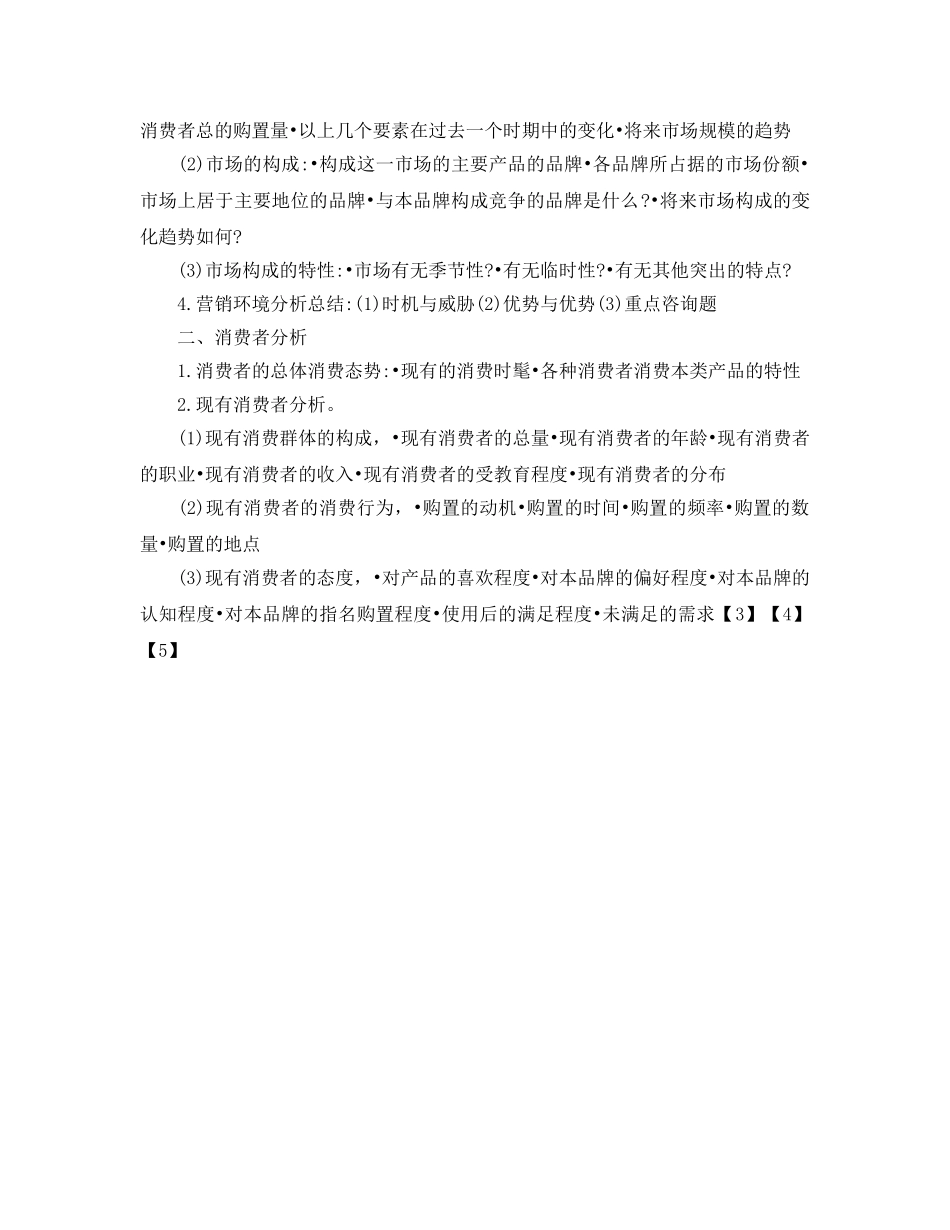 消费者总的购置量•以上几个要素在过去一个时期中的变化•将来市场规模的趋势

(2)市场的构成:•构成这一市场的主要产品的品牌•各品牌所占据的市场份额•市场上居于主要地位的品牌•与本品牌构成竞争的品牌是什么?•将来市场构成的变化趋势如何?

(3)市场构成的特性:•市场有无季节性?•有无临时性?•有无其他突出的特点?

4.营销环境分析总结:(1)时机与威胁(2)优势与优势(3)重点咨询题

二、消费者分析

1.消费者的总体消费态势:•现有的消费时髦•各种消费者消费本类产品的特性

2.现有消费者分析。

(1)现有消费群体的构成,•现有消费者的总量•现有消费者的年龄•现有消费者的职业•现有消费者的收入•现有消费者的受教育程度•现有消费者的分布

(2)现有消费者的消费行为,•购置的动机•购置的时间•购置的频率•购置的数量•购置的地点

(3)现有消费者的态度,•对产品的喜欢程度•对本品牌的偏好程度•对本品牌的认知程度•对本品牌的指名购置程度•使用后的满足程度•未满足的需求【3】【4】【5】